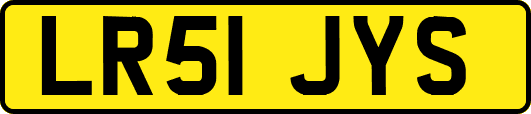 LR51 JYS